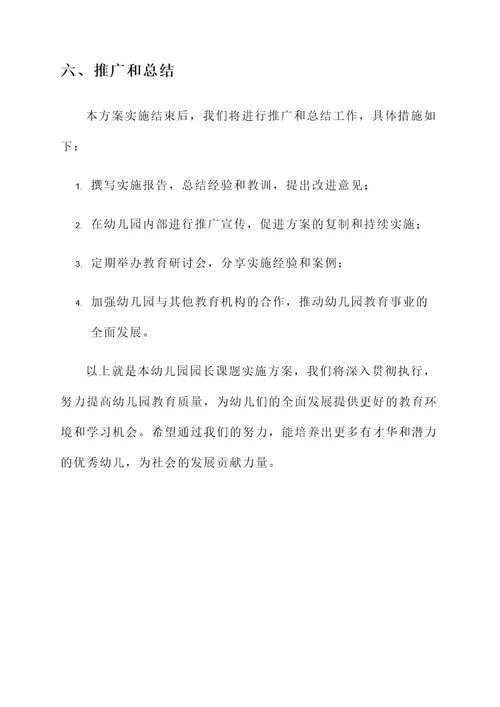 六、推广和总结

本方案实施结束后，我们将进行推广和总结工作，具体措施如下：

1. 撰写实施报告，总结经验和教训，提出改进意见；

2. 在幼儿园内部进行推广宣传，促进方案的复制和持续实施；

3. 定期举办教育研讨会，分享实施经验和案例；

4. 加强幼儿园与其他教育机构的合作，推动幼儿园教育事业的全面发展。

以上就是本幼儿园园长课题实施方案，我们将深入贯彻执行，努力提高幼儿园教育质量，为幼儿们的全面发展提供更好的教育环境和学习机会。希望通过我们的努力，能培养出更多有才华和潜力的优秀幼儿，为社会的发展贡献力量。